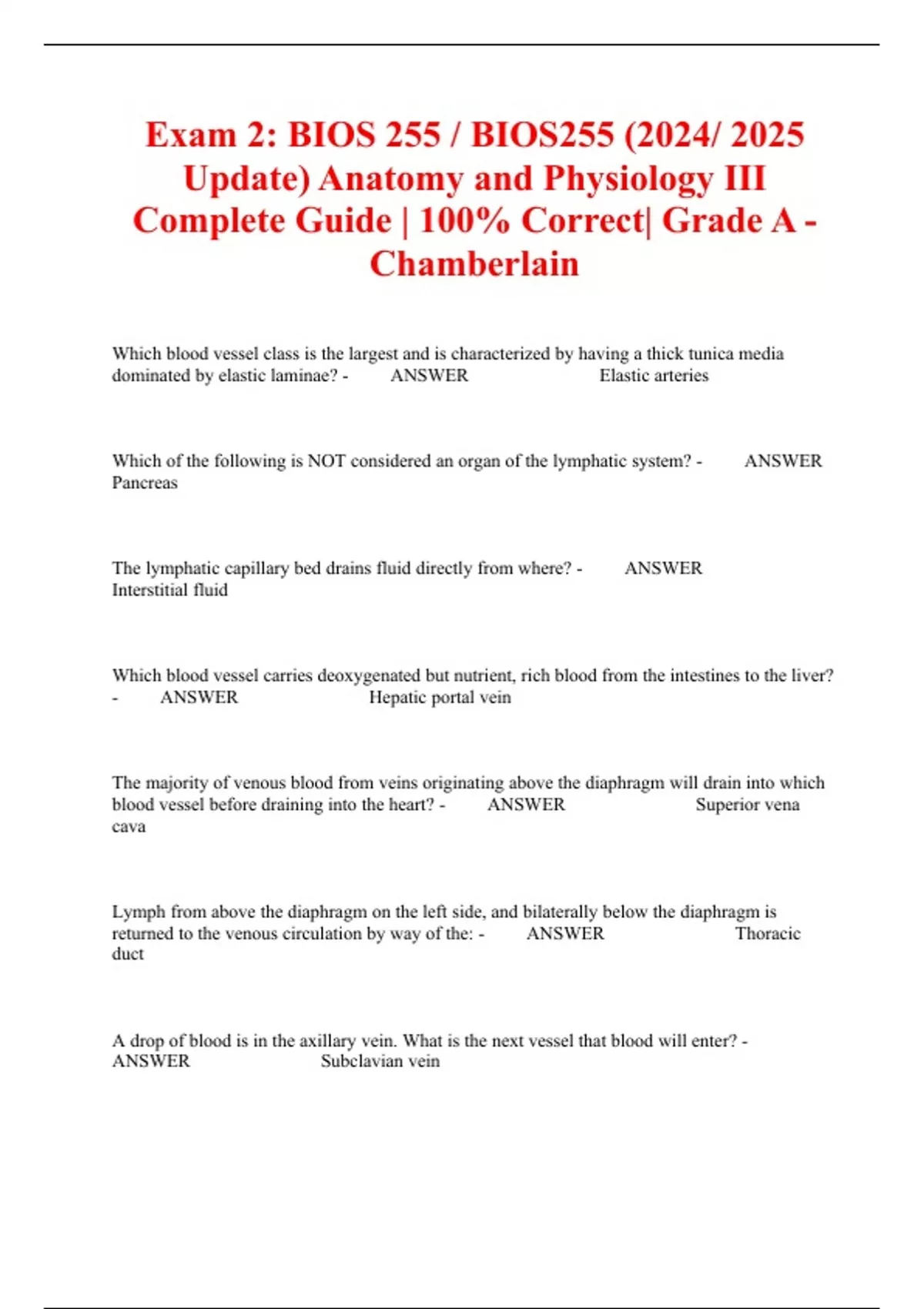 Exam 2: BIOS 255 / BIOS255 (2024/ 2025 Update) Anatomy and Physiology III Complete Guide | 100% Correct| Grade A - Chamberlain

Which blood vessel class is the largest and is characterized by having a thick tunica media dominated by elastic laminae? - ANSWER Elastic arteries

Which of the following is NOT considered an organ of the lymphatic system? - ANSWER Pancreas

The lymphatic capillary bed drains fluid directly from where? - ANSWER Interstitial fluid

Which blood vessel carries deoxygenated but nutrient, rich blood from the intestines to the liver? - ANSWER Hepatic portal vein

The majority of venous blood from veins originating above the diaphragm will drain into which blood vessel before draining into the heart? - ANSWER Superior vena cava

Lymph from above the diaphragm on the left side, and bilaterally below the diaphragm is returned to the venous circulation by way of the: - ANSWER Thoracic duct

A drop of blood is in the axillary vein. What is the next vessel that blood will enter? - ANSWER Subclavian vein